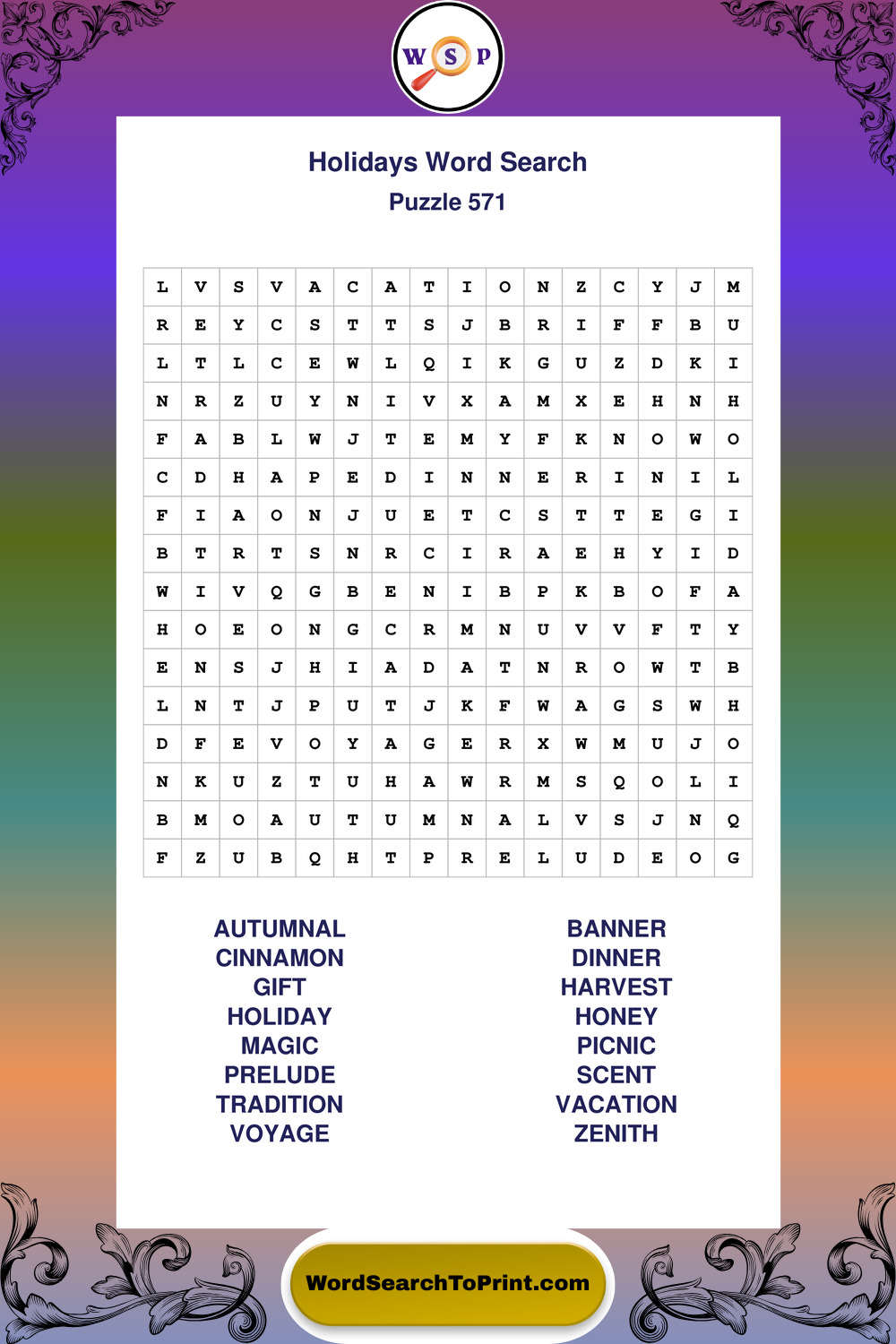 W S P

Holidays Word Search
Puzzle 571

| L | V | S | V | A | C | A | T | I | O | N | Z | C | Y | J | M |
|---|---|---|---|---|---|---|---|---|---|---|---|---|---|---|---|
| R | E | Y | C | S | T | T | S | J | B | R | I | F | F | B | U |
| L | T | L | C | E | W | L | Q | I | K | G | U | Z | D | K | I |
| N | R | Z | U | Y | N | I | V | X | A | M | X | E | H | N | H |
| F | A | B | L | W | J | T | E | M | Y | F | K | N | O | W | O |
| C | D | H | A | P | E | D | I | N | N | E | R | I | N | I | L |
| F | I | A | O | N | J | U | E | T | C | S | T | T | E | G | I |
| B | T | R | T | S | N | R | C | I | R | A | E | H | Y | I | D |
| W | I | V | Q | G | B | E | N | I | B | P | K | B | O | F | A |
| H | O | E | O | N | G | C | R | M | N | U | V | V | F | T | Y |
| E | N | S | J | H | I | A | D | A | T | N | R | O | W | T | B |
| L | N | T | J | P | U | T | J | K | F | W | A | G | S | W | H |
| D | F | E | V | O | Y | A | G | E | R | X | W | M | U | J | O |
| N | K | U | Z | T | U | H | A | W | R | M | S | Q | O | L | I |
| B | M | O | A | U | T | U | M | N | A | L | V | S | J | N | Q |
| F | Z | U | B | Q | H | T | P | R | E | L | U | D | E | O | G |

AUTUMNAL
CINNAMON
GIFT
HOLIDAY
MAGIC
PRELUDE
TRADITION
VOYAGE

BANNER
DINNER
HARVEST
HONEY
PICNIC
SCENT
VACATION
ZENITH

WordSearchToPrint.com